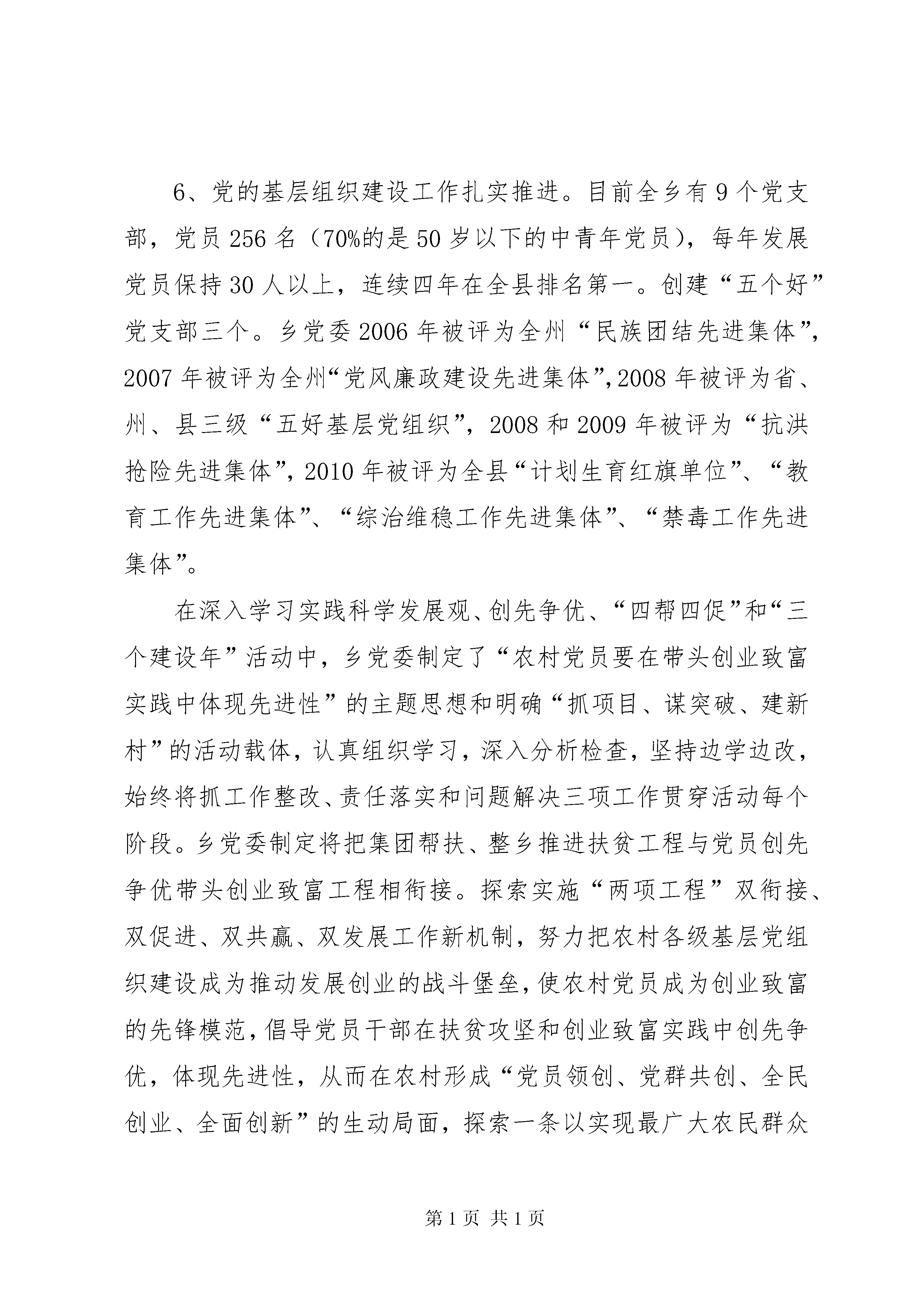 6、党的基层组织建设工作扎实推进。目前全乡有9个党支部，党员256名（70%的是50岁以下的中青年党员），每年发展党员保持30人以上，连续四年在全县排名第一。创建“五个好”党支部三个。乡党委2006年被评为全州“民族团结先进集体”，2007年被评为全州“党风廉政建设先进集体”，2008年被评为省、州、县三级“五好基层党组织”，2008和2009年被评为“抗洪抢险先进集体”，2010年被评为全县“计划生育红旗单位”、“教育工作先进集体”、“综治维稳工作先进集体”、“禁毒工作先进集体”。

在深入学习实践科学发展观、创先争优、“四帮四促”和“三个建设年”活动中，乡党委制定了“农村党员要在带头创业致富实践中体现先进性”的主题思想和明确“抓项目、谋突破、建新村”的活动载体，认真组织学习，深入分析检查，坚持边学边改，始终将抓工作整改、责任落实和问题解决三项工作贯穿活动每个阶段。乡党委制定将把集团帮扶、整乡推进扶贫工程与党员创先争优带头创业致富工程相衔接。探索实施“两项工程”双衔接、双促进、双共赢、双发展工作新机制，努力把农村各级基层党组织建设成为推动发展创业的战斗堡垒，使农村党员成为创业致富的先锋模范，倡导党员干部在扶贫攻坚和创业致富实践中创先争优，体现先进性，从而在农村形成“党员领创、党群共创、全民创业、全面创新”的生动局面，探索一条以实现最广大农民群众

第1页 共1页